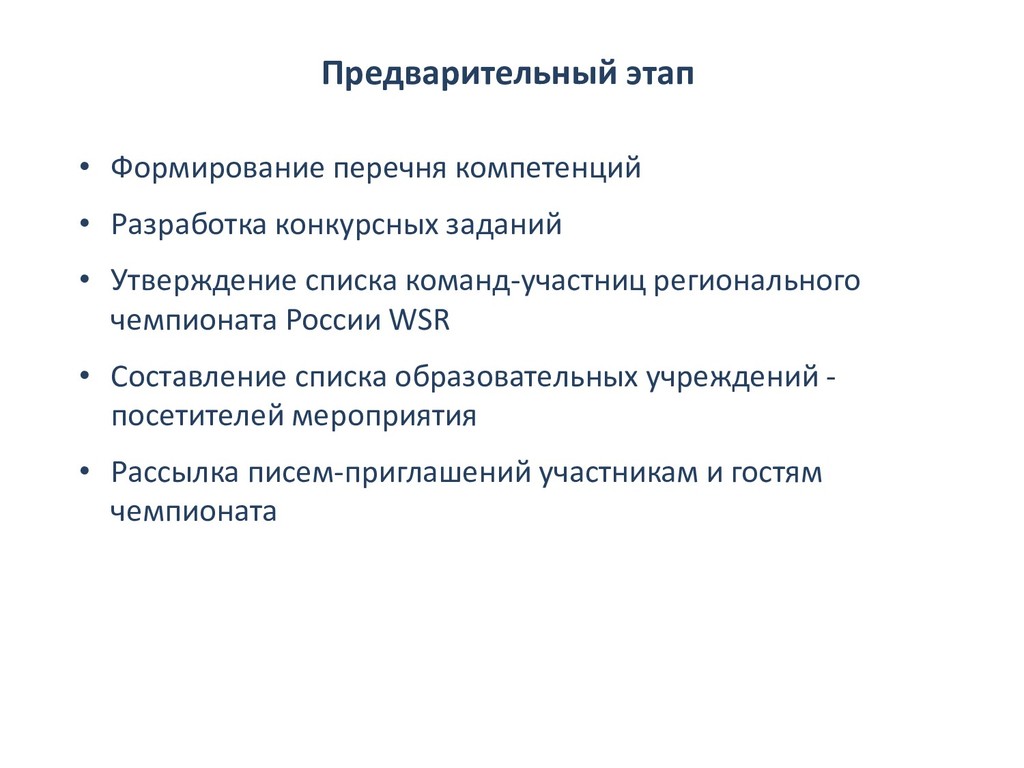 Предварительный этап

• Формирование перечня компетенций
• Разработка конкурсных заданий
• Утверждение списка команд-участниц регионального чемпионата России WSR
• Составление списка образовательных учреждений - посетителей мероприятия
• Рассылка писем-приглашений участникам и гостям чемпионата